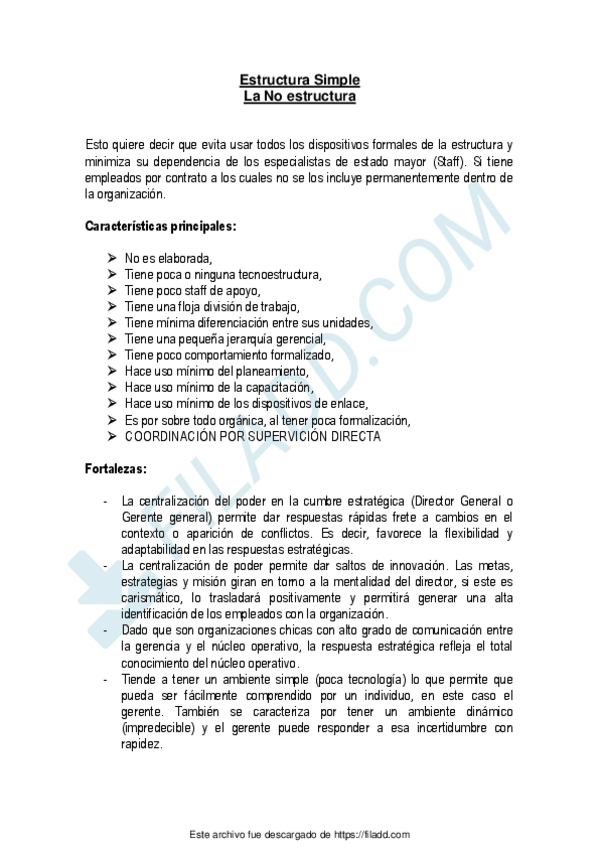 Estructura Simple
La No estructura

Esto quiere decir que evita usar todos los dispositivos formales de la estructura y minimiza su dependencia de los especialistas de estado mayor (Staff). Si tiene empleados por contrato a los cuales no se los incluye permanentemente dentro de la organización.

Características principales:

➢ No es elaborada,
➢ Tiene poca o ninguna tecnoestructura,
➢ Tiene poco staff de apoyo,
➢ Tiene una floja división de trabajo,
➢ Tiene mínima diferenciación entre sus unidades,
➢ Tiene una pequeña jerarquía gerencial,
➢ Tiene poco comportamiento formalizado,
➢ Hace uso mínimo del planeamiento,
➢ Hace uso mínimo de la capacitación,
➢ Hace uso mínimo de los dispositivos de enlace,
➢ Es por sobre todo orgánica, al tener poca formalización,
➢ COORDINACIÓN POR SUPERVICIÓN DIRECTA

Fortalezas:

- La centralización del poder en la cumbre estratégica (Director General o Gerente general) permite dar respuestas rápidas frete a cambios en el contexto o aparición de conflictos. Es decir, favorece la flexibilidad y adaptabilidad en las respuestas estratégicas.
- La centralización de poder permite dar saltos de innovación. Las metas, estrategias y misión giran en torno a la mentalidad del director, si este es carismático, lo trasladará positivamente y permitirá generar una alta identificación de los empleados con la organización.
- Dado que son organizaciones chicas con alto grado de comunicación entre la gerencia y el núcleo operativo, la respuesta estratégica refleja el total conocimiento del núcleo operativo.
- Tiende a tener un ambiente simple (poca tecnología) lo que permite que pueda ser fácilmente comprendido por un individuo, en este caso el gerente. También se caracteriza por tener un ambiente dinámico (impredecible) y el gerente puede responder a esa incertidumbre con rapidez.

FILADD.COM

Este archivo fue descargado de https://filadd.com